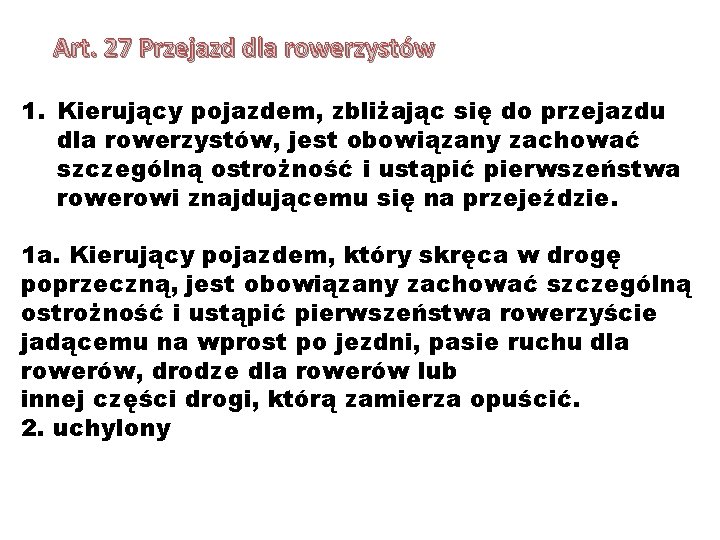 Art. 27 Przejazd dla rowerzystów

1. Kierujący pojazdem, zbliżając się do przejazdu dla rowerzystów, jest obowiązany zachować szczególną ostrożność i ustąpić pierwszeństwa rowerowi znajdującemu się na przejeździe.

1a. Kierujący pojazdem, który skręca w drogę poprzeczną, jest obowiązany zachować szczególną ostrożność i ustąpić pierwszeństwa rowerzyście jadącemu na wprost po jezdni, pasie ruchu dla rowerów, drodze dla rowerów lub
innej części drogi, którą zamierza opuścić.
2. uchylony